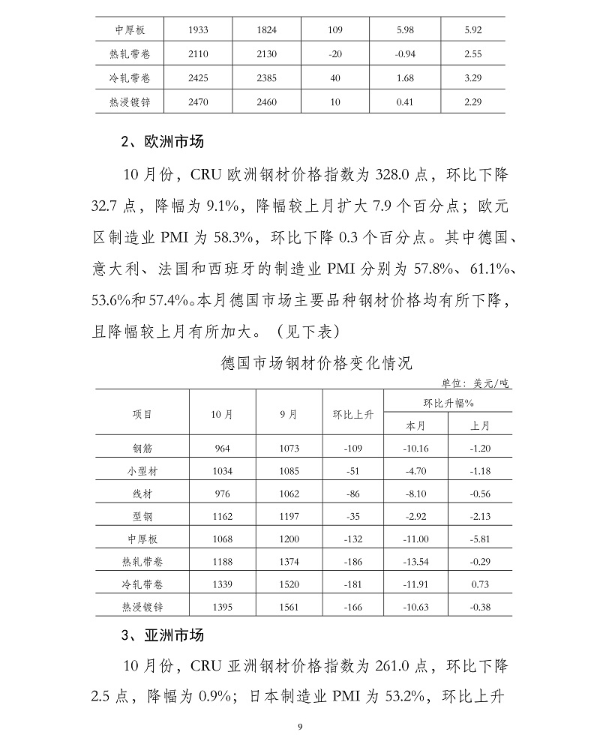 | 中厚板 | 1933 | 1824 | 109 | 5.98 | 5.92 |
|---|---|---|---|---|---|
| 热轧带卷 | 2110 | 2130 | -20 | -0.94 | 2.55 |
| 冷轧带卷 | 2425 | 2385 | 40 | 1.68 | 3.29 |
| 热浸镀锌 | 2470 | 2460 | 10 | 0.41 | 2.29 |

2、欧洲市场

10 月份，CRU 欧洲钢材价格指数为 328.0 点，环比下降 32.7 点，降幅为 9.1%，降幅较上月扩大 7.9 个百分点；欧元区制造业 PMI 为 58.3%，环比下降 0.3 个百分点。其中德国、意大利、法国和西班牙的制造业 PMI 分别为 57.8%、61.1%、53.6%和 57.4%。本月德国市场主要品种钢材价格均有所下降，且降幅较上月有所加大。（见下表）

德国市场钢材价格变化情况

单位：美元/吨

| 项目 | 10 月 | 9 月 | 环比上升 | 环比升幅% 本月 | 环比升幅% 上月 |
|---|---|---|---|---|---|
| 钢筋 | 964 | 1073 | -109 | -10.16 | -1.20 |
| 小型材 | 1034 | 1085 | -51 | -4.70 | -1.18 |
| 线材 | 976 | 1062 | -86 | -8.10 | -0.56 |
| 型钢 | 1162 | 1197 | -35 | -2.92 | -2.13 |
| 中厚板 | 1068 | 1200 | -132 | -11.00 | -5.81 |
| 热轧带卷 | 1188 | 1374 | -186 | -13.54 | -0.29 |
| 冷轧带卷 | 1339 | 1520 | -181 | -11.91 | 0.73 |
| 热浸镀锌 | 1395 | 1561 | -166 | -10.63 | -0.38 |

3、亚洲市场

10 月份，CRU 亚洲钢材价格指数为 261.0 点，环比下降 2.5 点，降幅为 0.9%；日本制造业 PMI 为 53.2%，环比上升

9